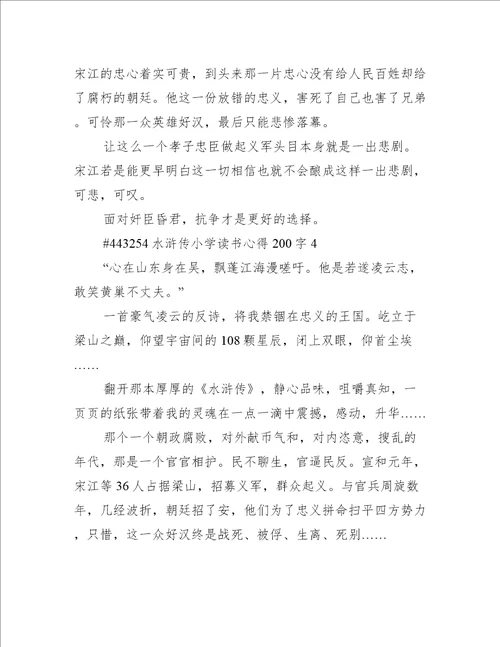 宋江的忠心着实可贵，到头来那一片忠心没有给人民百姓却给了腐朽的朝廷。他这一份放错的忠义，害死了自己也害了兄弟。可怜那一众英雄好汉，最后只能悲惨落幕。

让这么一个孝子忠臣做起义军头目本身就是一出悲剧。宋江若是能更早明白这一切相信也就不会酿成这样一出悲剧，可悲，可叹。

面对奸臣昏君，抗争才是更好的选择。

#443254 水浒传小学读书心得 200 字 4

“心在山东身在吴，飘蓬江海漫嗟吁。他是若遂凌云志，敢笑黄巢不丈夫。”

一首豪气凌云的反诗，将我禁锢在忠义的王国。屹立于梁山之巅，仰望宇宙间的 108 颗星辰，闭上双眼，仰首尘埃……

翻开那本厚厚的《水浒传》，静心品味，咀嚼真知，一页页的纸张带着我的灵魂在一点一滴中震撼，感动，升华……

那个一个朝政腐败，对外献币气和，对内恣意，搜乱的年代，那是一个官官相护。民不聊生，官逼民反。宣和元年，宋江等 36 人占据梁山，招募义军，群众起义。与官兵周旋数年，几经波折，朝廷招了安，他们为了忠义拼命扫平四方势力，只惜，这一众好汉终是战死、被俘、生离、死别……